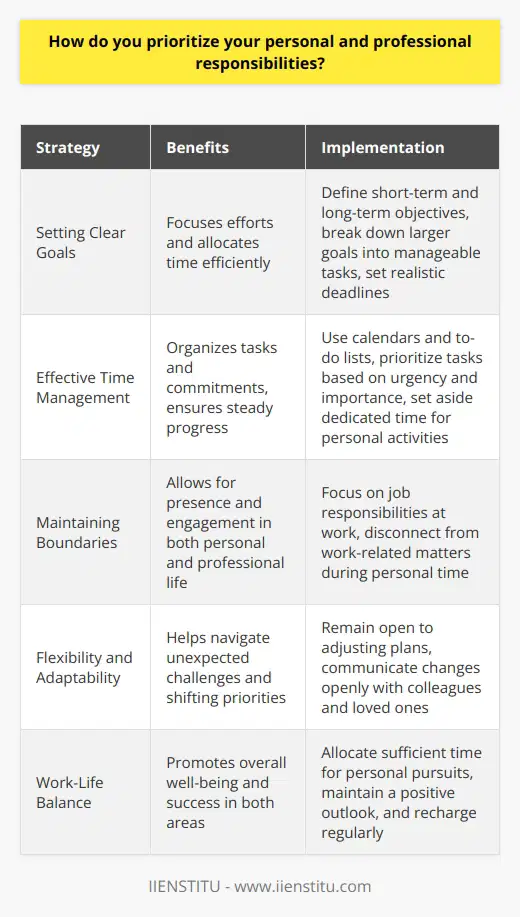 How do you prioritize your personal and professional responsibilities?

| Strategy | Benefits | Implementation |
|---|---|---|
| Setting Clear Goals | Focuses efforts and allocates time efficiently | Define short-term and long-term objectives, break down larger goals into manageable tasks, set realistic deadlines |
| Effective Time Management | Organizes tasks and commitments, ensures steady progress | Use calendars and to-do lists, prioritize tasks based on urgency and importance, set aside dedicated time for personal activities |
| Maintaining Boundaries | Allows for presence and engagement in both personal and professional life | Focus on job responsibilities at work, disconnect from work-related matters during personal time |
| Flexibility and Adaptability | Helps navigate unexpected challenges and shifting priorities | Remain open to adjusting plans, communicate changes openly with colleagues and loved ones |
| Work-Life Balance | Promotes overall well-being and success in both areas | Allocate sufficient time for personal pursuits, maintain a positive outlook, and recharge regularly |

IIENSTITU - www.iienstitu.com